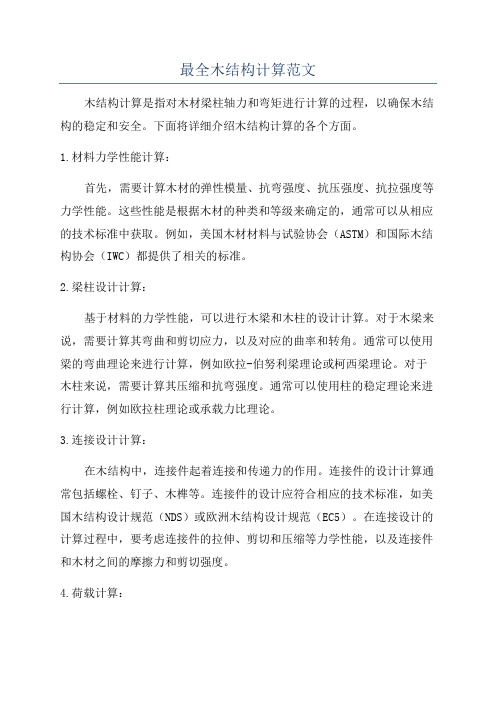 最全木结构计算范文

木结构计算是指对木材梁柱轴力和弯矩进行计算的过程，以确保木结构的稳定和安全。下面将详细介绍木结构计算的各个方面。

1.材料力学性能计算：

首先，需要计算木材的弹性模量、抗弯强度、抗压强度、抗拉强度等力学性能。这些性能是根据木材的种类和等级来确定的，通常可以从相应的技术标准中获取。例如，美国木材材料与试验协会（ASTM）和国际木结构协会（IWC）都提供了相关的标准。

2.梁柱设计计算：

基于材料的力学性能，可以进行木梁和木柱的设计计算。对于木梁来说，需要计算其弯曲和剪切应力，以及对应的曲率和转角。通常可以使用梁的弯曲理论来进行计算，例如欧拉-伯努利梁理论或柯西梁理论。对于木柱来说，需要计算其压缩和抗弯强度。通常可以使用柱的稳定理论来进行计算，例如欧拉柱理论或承载力比理论。

3.连接设计计算：

在木结构中，连接件起着连接和传递力的作用。连接件的设计计算通常包括螺栓、钉子、木榫等。连接件的设计应符合相应的技术标准，如美国木结构设计规范（NDS）或欧洲木结构设计规范（EC5）。在连接设计的计算过程中，要考虑连接件的拉伸、剪切和压缩等力学性能，以及连接件和木材之间的摩擦力和剪切强度。

4.荷载计算：